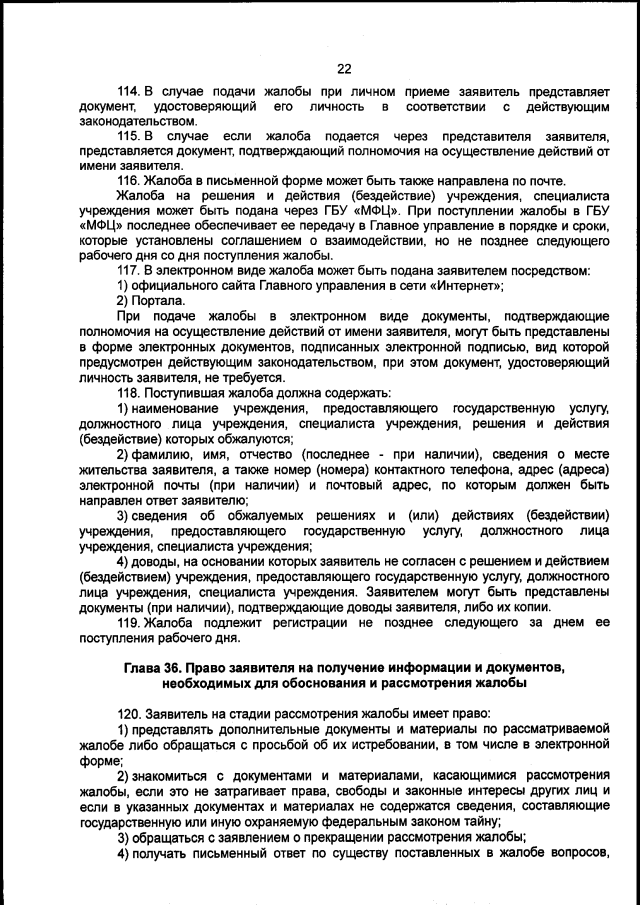 22

114. В случае подачи жалобы при личном приеме заявитель представляет документ, удостоверяющий его личность в соответствии с действующим законодательством.

115. В случае если жалоба подается через представителя заявителя, представляется документ, подтверждающий полномочия на осуществление действий от имени заявителя.

116. Жалоба в письменной форме может быть также направлена по почте.

Жалоба на решения и действия (бездействие) учреждения, специалиста учреждения может быть подана через ГБУ «МФЦ». При поступлении жалобы в ГБУ «МФЦ» последнее обеспечивает ее передачу в Главное управление в порядке и сроки, которые установлены соглашением о взаимодействии, но не позднее следующего рабочего дня со дня поступления жалобы.

117. В электронном виде жалоба может быть подана заявителем посредством:

1) официального сайта Главного управления в сети «Интернет»;

2) Портала.

При подаче жалобы в электронном виде документы, подтверждающие полномочия на осуществление действий от имени заявителя, могут быть представлены в форме электронных документов, подписанных электронной подписью, вид которой предусмотрен действующим законодательством, при этом документ, удостоверяющий личность заявителя, не требуется.

118. Поступившая жалоба должна содержать:

1) наименование учреждения, предоставляющего государственную услугу, должностного лица учреждения, специалиста учреждения, решения и действия (бездействие) которых обжалуются;

2) фамилию, имя, отчество (последнее - при наличии), сведения о месте жительства заявителя, а также номер (номера) контактного телефона, адрес (адреса) электронной почты (при наличии) и почтовый адрес, по которым должен быть направлен ответ заявителю;

3) сведения об обжалуемых решениях и (или) действиях (бездействии) учреждения, предоставляющего государственную услугу, должностного лица учреждения, специалиста учреждения;

4) доводы, на основании которых заявитель не согласен с решением и действием (бездействием) учреждения, предоставляющего государственную услугу, должностного лица учреждения, специалиста учреждения. Заявителем могут быть представлены документы (при наличии), подтверждающие доводы заявителя, либо их копии.

119. Жалоба подлежит регистрации не позднее следующего за днем ее поступления рабочего дня.

Глава 36. Право заявителя на получение информации и документов, необходимых для обоснования и рассмотрения жалобы

120. Заявитель на стадии рассмотрения жалобы имеет право:

1) представлять дополнительные документы и материалы по рассматриваемой жалобе либо обращаться с просьбой об их истребовании, в том числе в электронной форме;

2) знакомиться с документами и материалами, касающимися рассмотрения жалобы, если это не затрагивает права, свободы и законные интересы других лиц и если в указанных документах и материалах не содержатся сведения, составляющие государственную или иную охраняемую федеральным законом тайну;

3) обращаться с заявлением о прекращении рассмотрения жалобы;

4) получать письменный ответ по существу поставленных в жалобе вопросов,